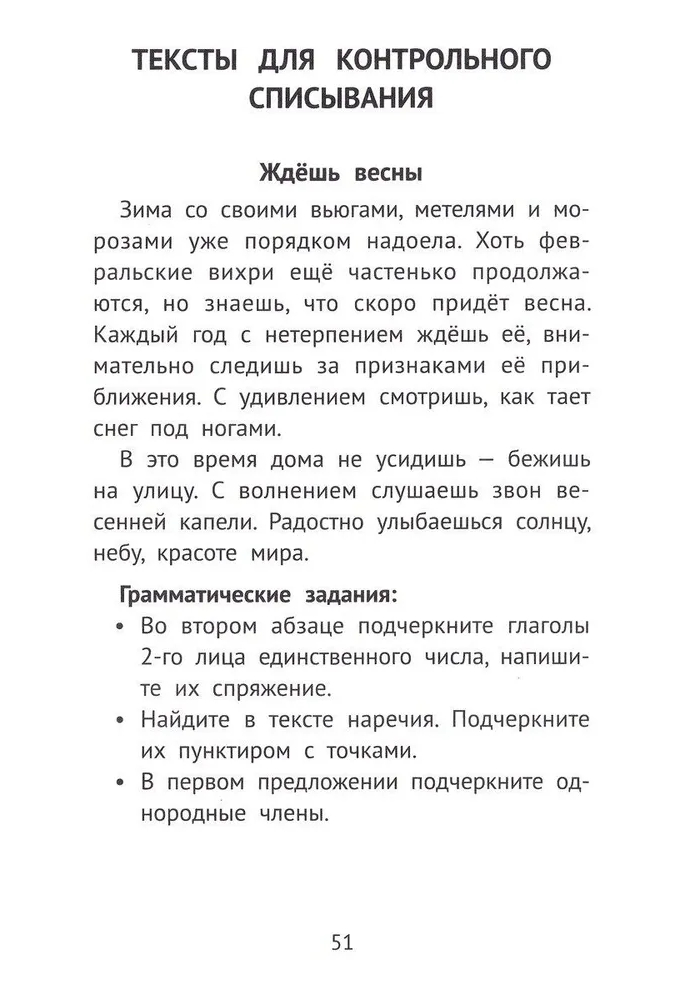 ТЕКСТЫ ДЛЯ КОНТРОЛЬНОГО СПИСЫВАНИЯ

Ждёшь весны

Зима со своими вьюгами, метелями и морозами уже порядком надоела. Хоть февральские вихри ещё частенько продолжаются, но знаешь, что скоро придёт весна. Каждый год с нетерпением ждёшь её, внимательно следишь за признаками её приближения. С удивлением смотришь, как тает снег под ногами.

В это время дома не усидишь — бежишь на улицу. С волнением слушаешь звон весенней капели. Радостно улыбаешься солнцу, небу, красоте мира.

Грамматические задания:
• Во втором абзаце подчеркните глаголы 2-го лица единственного числа, напишите их спряжение.
• Найдите в тексте наречия. Подчеркните их пунктиром с точками.
• В первом предложении подчеркните однородные члены.

51